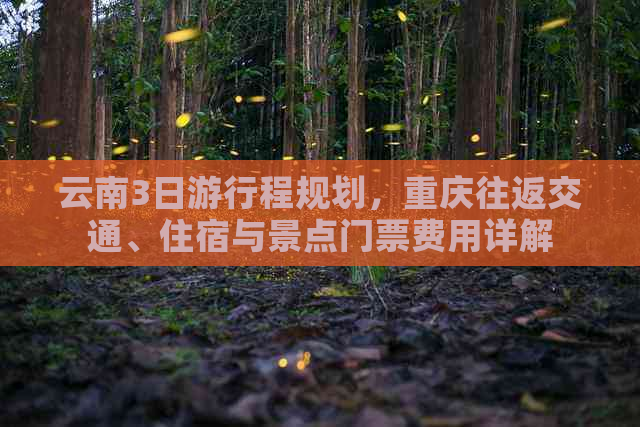 云南3日游行程规划，重庆往返交通、住宿与景点门票费用详解